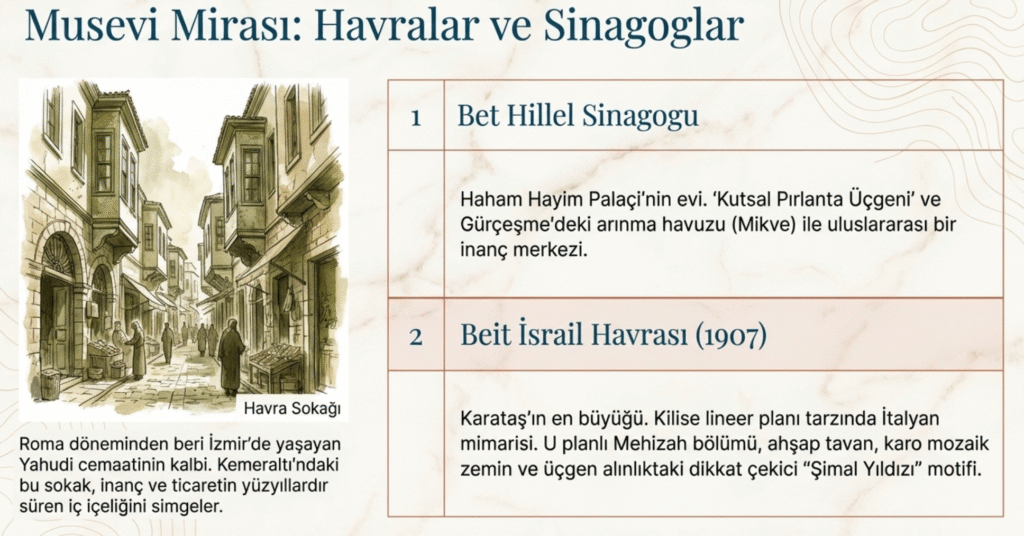 Musevi Mirası: Havralar ve Sinagoglar

Havra Sokağı

Roma döneminden beri İzmir'de yaşayan Yahudi cemaatinin kalbi. Kemeraltı'ndaki bu sokak, inanç ve ticaretin yüzyıllardır süren iç içeliğini simgeler.

1 Bet Hillel Sinagogu

Haham Hayim Palaçi'nin evi. 'Kutsal Pırlanta Üçgeni' ve Gürçeşme'deki arınma havuzu (Mikve) ile uluslararası bir inanç merkezi.

2 Beit İsrail Havrası (1907)

Karataş'ın en büyüğü. Kilise lineer planı tarzında İtalyan mimarisi. U planlı Mehizah bölümü, ahşap tavan, karo mozaik zemin ve üçgen alınlıktaki dikkat çekici "Şimal Yıldızı" motifi.